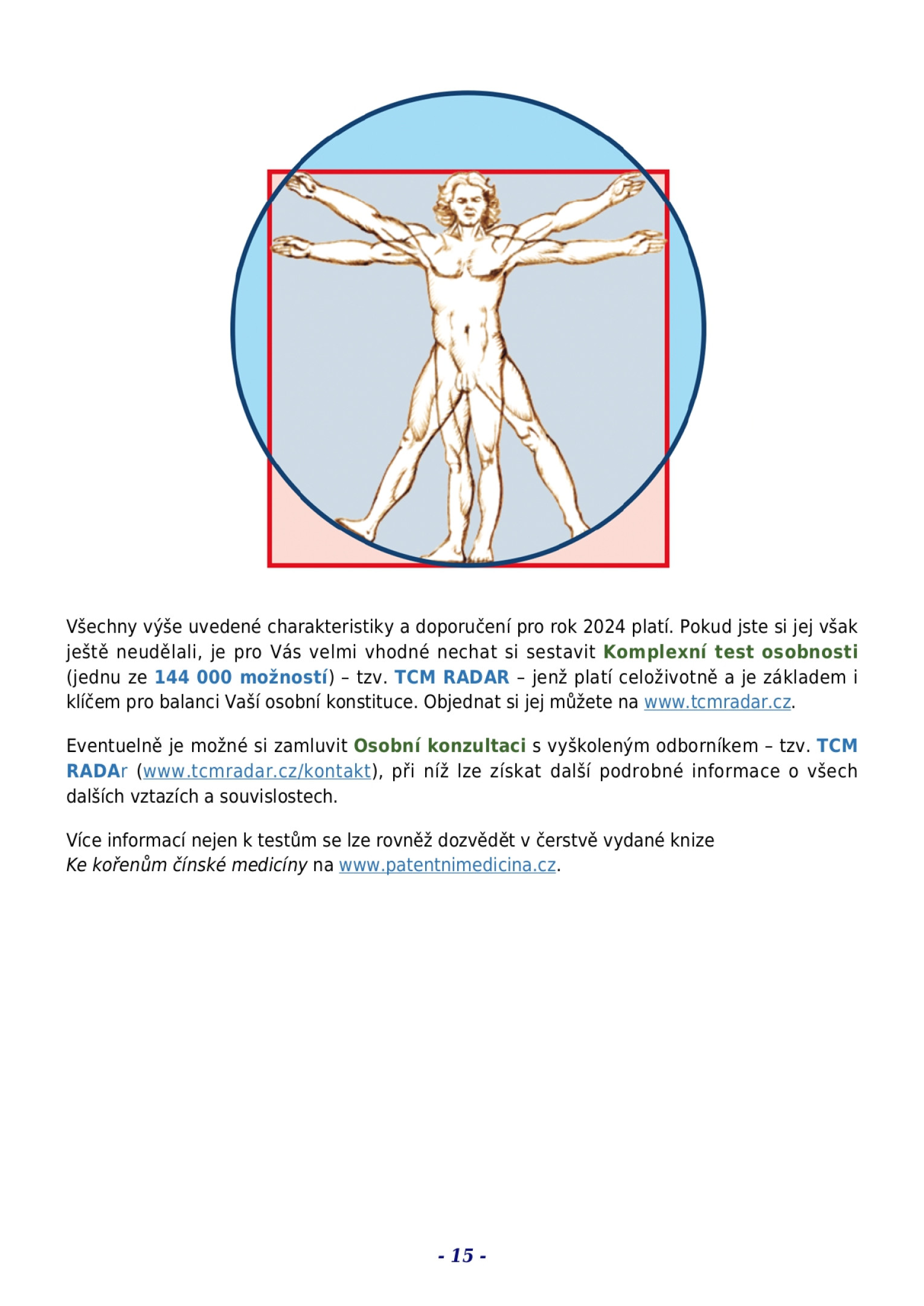 Všechny výše uvedené charakteristiky a doporučení pro rok 2024 platí. Pokud jste si jej však ještě neudělali, je pro Vás velmi vhodné nechat si sestavit Komplexní test osobnosti (jednu ze 144 000 možností) – tzv. TCM RADAR – jenž platí celoživotně a je základem i klíčem pro balanci Vaší osobní konstituce. Objednat si jej můžete na www.tcmradar.cz.

Eventuelně je možné si zamluvit Osobní konzultaci s vyškoleným odborníkem – tzv. TCM RADAr (www.tcmradar.cz/kontakt), při níž lze získat další podrobné informace o všech dalších vztazích a souvislostech.

Více informací nejen k testům se lze rovněž dozvědět v čerstvě vydané knize Ke kořenům čínské medicíny na www.patentnimedicina.cz.

- 15 -